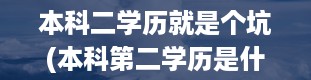 本科二学历就是个坑
(本科第二学历是什